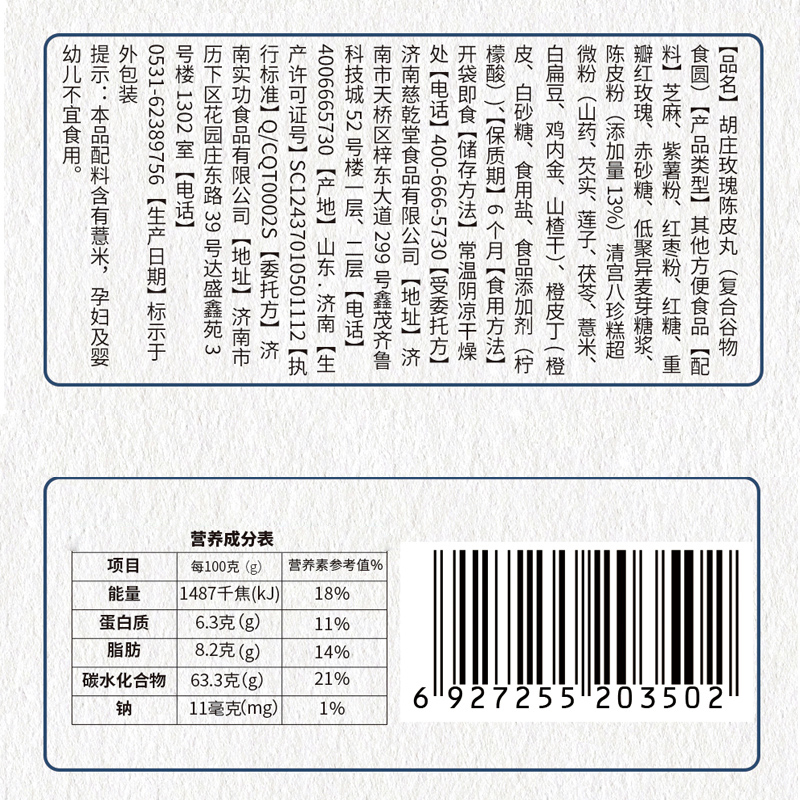 【品名】胡庄玫瑰陈皮丸（复合谷物食圆）【产品类型】其他方便食品【配料】芝麻、紫薯粉、红枣粉、红糖、重瓣红玫瑰、赤砂糖、低聚异麦芽糖浆、陈皮粉（添加量13%）清宫八珍糕超微粉（山药、芡实、莲子、茯苓、薏米、白扁豆、鸡内金、山楂干）、橙皮丁（橙皮、白砂糖、食用盐、食品添加剂（柠檬酸））、【保质期】6个月【食用方法】开袋即食【储存方法】常温阴凉干燥处【电话】400-666-5730【受委托方】济南慈乾堂食品有限公司【地址】济南市天桥区梓东大道299号鑫茂齐鲁科技城52号楼一层、二层【电话】4006665730【产地】山东.济南【生产许可证号】SC12437010501112【执行标准】Q/CQT0002S【委托方】济南实功食品有限公司【地址】济南市历下区花园庄东路39号达盛鑫苑3号楼1302室【电话】0531-62389756【生产日期】标示于外包装

提示：本品配料含有薏米，孕妇及婴幼儿不宜食用。

营养成分表

| 项目 | 每100克（g） | 营养素参考值% |
|---|---|---|
| 能量 | 1487千焦(kJ) | 18% |
| 蛋白质 | 6.3克(g) | 11% |
| 脂肪 | 8.2克(g) | 14% |
| 碳水化合物 | 63.3克(g) | 21% |
| 钠 | 11毫克(mg) | 1% |

6 927255 203502